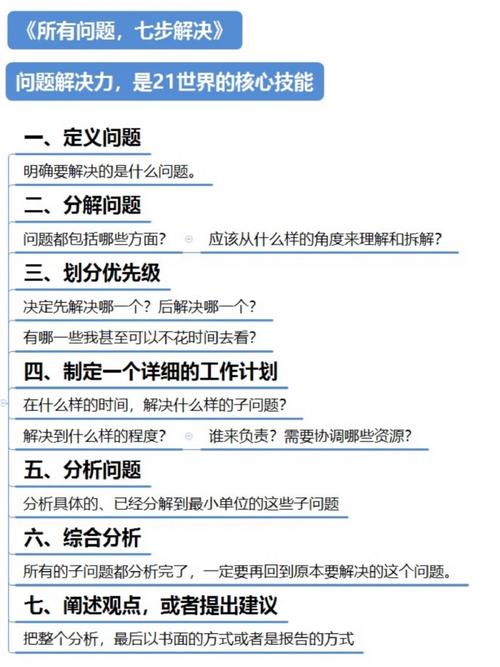 《所有问题，七步解决》

问题解决力，是21世界的核心技能

一、定义问题

明确要解决的是什么问题。

二、分解问题

问题都包括哪些方面？

应该从什么样的角度来理解和拆解？

三、划分优先级

决定先解决哪一个？后解决哪一个？

有哪一些我甚至可以不花时间去看？

四、制定一个详细的工作计划

在什么样的时间，解决什么样的子问题？

解决到什么样的程度？

谁来负责？需要协调哪些资源？

五、分析问题

分析具体的、已经分解到最小单位的这些子问题

六、综合分析

所有的子问题都分析完了，一定要再回到原本要解决的这个问题。

七、阐述观点，或者提出建议

把整个分析，最后以书面的方式或者是报告的方式